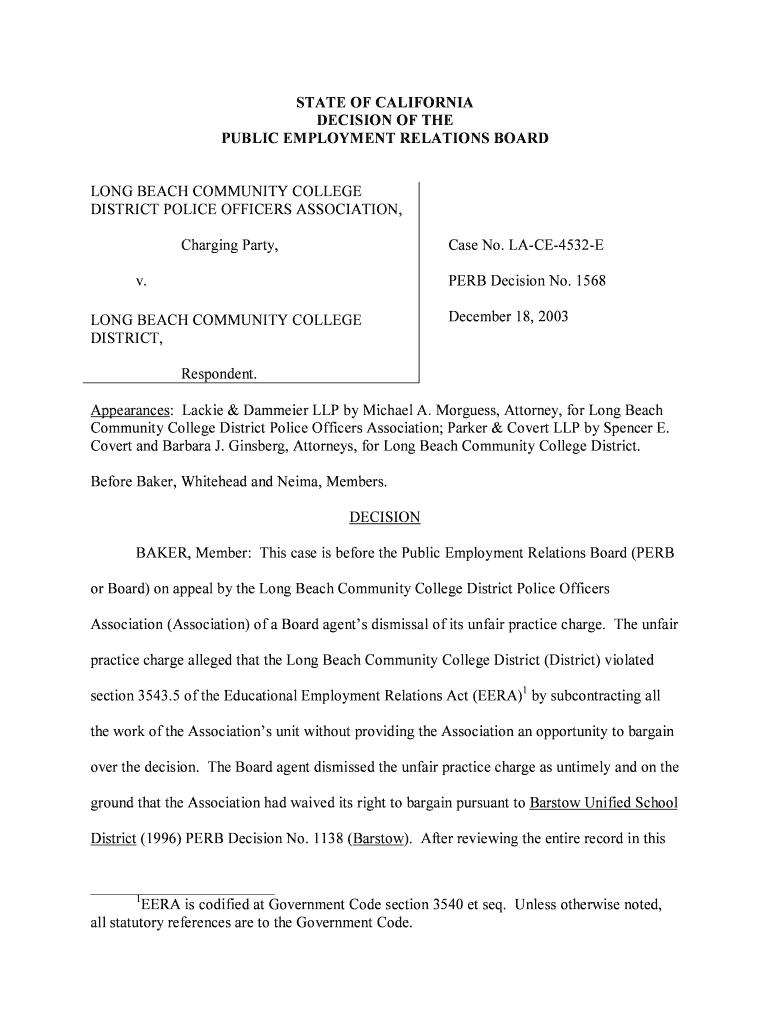 STATE OF CALIFORNIA
DECISION OF THE
PUBLIC EMPLOYMENT RELATIONS BOARD

LONG BEACH COMMUNITY COLLEGE DISTRICT POLICE OFFICERS ASSOCIATION,

Charging Party,

v.

LONG BEACH COMMUNITY COLLEGE DISTRICT,

Respondent.

Case No. LA-CE-4532-E

PERB Decision No. 1568

December 18, 2003

Appearances: Lackie & Dammeier LLP by Michael A. Morguess, Attorney, for Long Beach Community College District Police Officers Association; Parker & Covert LLP by Spencer E. Covert and Barbara J. Ginsberg, Attorneys, for Long Beach Community College District.

Before Baker, Whitehead and Neima, Members.

DECISION

BAKER, Member: This case is before the Public Employment Relations Board (PERB or Board) on appeal by the Long Beach Community College District Police Officers Association (Association) of a Board agent's dismissal of its unfair practice charge. The unfair practice charge alleged that the Long Beach Community College District (District) violated section 3543.5 of the Educational Employment Relations Act (EERA)$^1$ by subcontracting all the work of the Association's unit without providing the Association an opportunity to bargain over the decision. The Board agent dismissed the unfair practice charge as untimely and on the ground that the Association had waived its right to bargain pursuant to Barstow Unified School District (1996) PERB Decision No. 1138 (Barstow). After reviewing the entire record in this

$^1$EERA is codified at Government Code section 3540 et seq. Unless otherwise noted, all statutory references are to the Government Code.